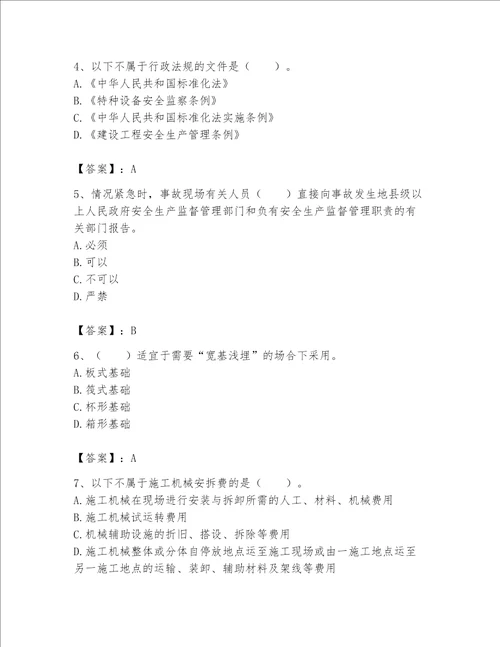 4、以下不属于行政法规的文件是（　　）。
A.《中华人民共和国标准化法》
B.《特种设备安全监察条例》
C.《中华人民共和国标准化法实施条例》
D.《建设工程安全生产管理条例》

【答案】：A

5、情况紧急时，事故现场有关人员（　　）直接向事故发生地县级以上人民政府安全生产监督管理部门和负有安全生产监督管理职责的有关部门报告。
A.必须
B.可以
C.不可以
D.严禁

【答案】：B

6、（　　）适宜于需要“宽基浅埋”的场合下采用。
A.板式基础
B.筏式基础
C.杯形基础
D.箱形基础

【答案】：A

7、以下不属于施工机械安拆费的是（　　）。
A.施工机械在现场进行安装与拆卸所需的人工、材料、机械费用
B.施工机械试运转费用
C.机械辅助设施的折旧、搭设、拆除等费用
D.施工机械整体或分体自停放地点运至施工现场或由一施工地点运至另一施工地点的运输、装卸、辅助材料及架线等费用